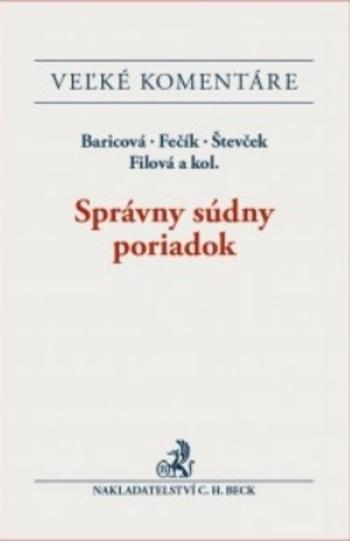 VEĽKÉ KOMENTÁRE

Baricová · Fečík · Števček
Filová a kol.

Správny súdny poriadok

NAKLADATELSTVÍ C. H. BECK